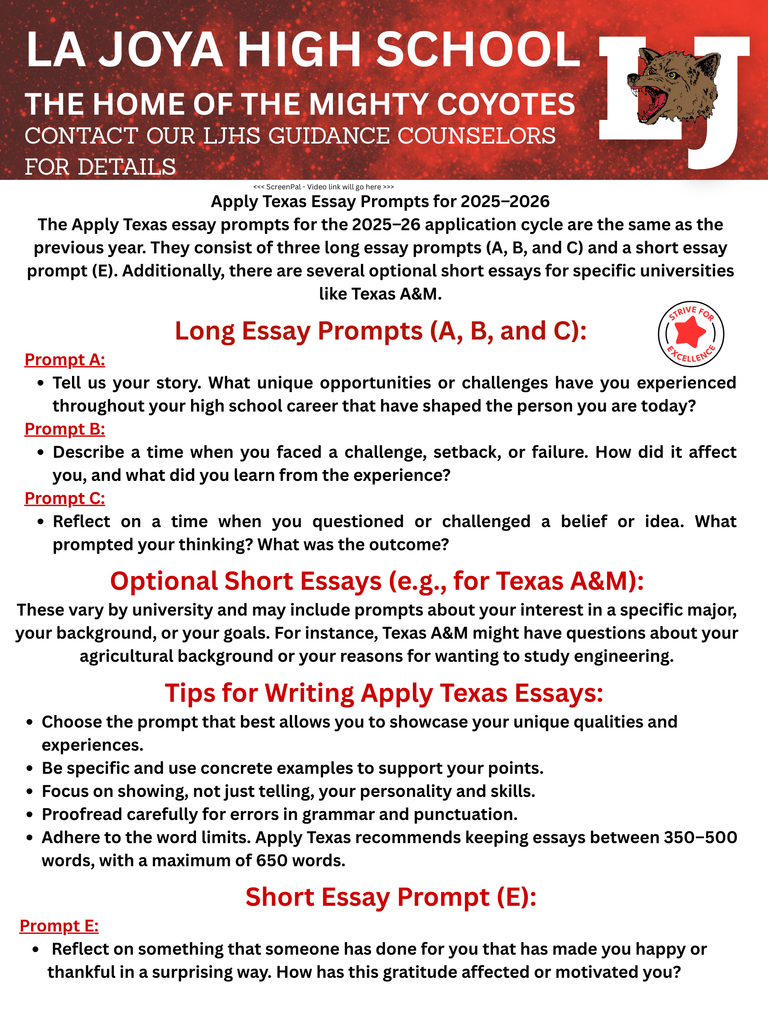 LA JOYA HIGH SCHOOL
THE HOME OF THE MIGHTY COYOTES
CONTACT OUR LJHS GUIDANCE COUNSELORS FOR DETAILS

LJ

<<< ScreenPal - Video link will go here >>>

Apply Texas Essay Prompts for 2025–2026

The Apply Texas essay prompts for the 2025–26 application cycle are the same as the previous year. They consist of three long essay prompts (A, B, and C) and a short essay prompt (E). Additionally, there are several optional short essays for specific universities like Texas A&M.

Long Essay Prompts (A, B, and C):

STRIVE FOR EXCELLENCE

Prompt A:
• Tell us your story. What unique opportunities or challenges have you experienced throughout your high school career that have shaped the person you are today?

Prompt B:
• Describe a time when you faced a challenge, setback, or failure. How did it affect you, and what did you learn from the experience?

Prompt C:
• Reflect on a time when you questioned or challenged a belief or idea. What prompted your thinking? What was the outcome?

Optional Short Essays (e.g., for Texas A&M):

These vary by university and may include prompts about your interest in a specific major, your background, or your goals. For instance, Texas A&M might have questions about your agricultural background or your reasons for wanting to study engineering.

Tips for Writing Apply Texas Essays:

• Choose the prompt that best allows you to showcase your unique qualities and experiences.
• Be specific and use concrete examples to support your points.
• Focus on showing, not just telling, your personality and skills.
• Proofread carefully for errors in grammar and punctuation.
• Adhere to the word limits. Apply Texas recommends keeping essays between 350–500 words, with a maximum of 650 words.

Short Essay Prompt (E):

Prompt E:
• Reflect on something that someone has done for you that has made you happy or thankful in a surprising way. How has this gratitude affected or motivated you?